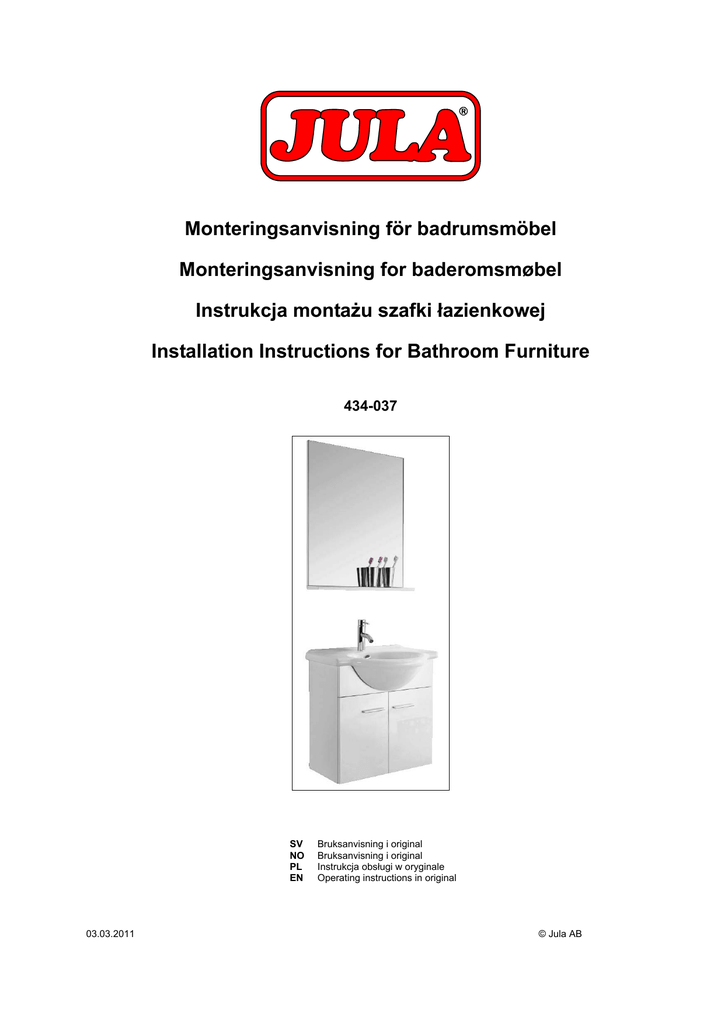 JULA®

Monteringsanvisning för badrumsmöbel

Monteringsanvisning for baderomsmøbel

Instrukcja montażu szafki łazienkowej

Installation Instructions for Bathroom Furniture

434-037

SV Bruksanvisning i original
NO Bruksanvisning i original
PL Instrukcja obsługi w oryginale
EN Operating instructions in original

03.03.2011

© Jula AB